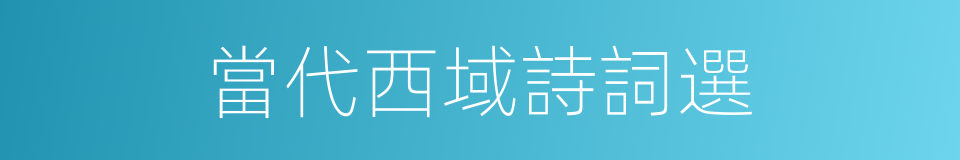 當代西域詩詞選